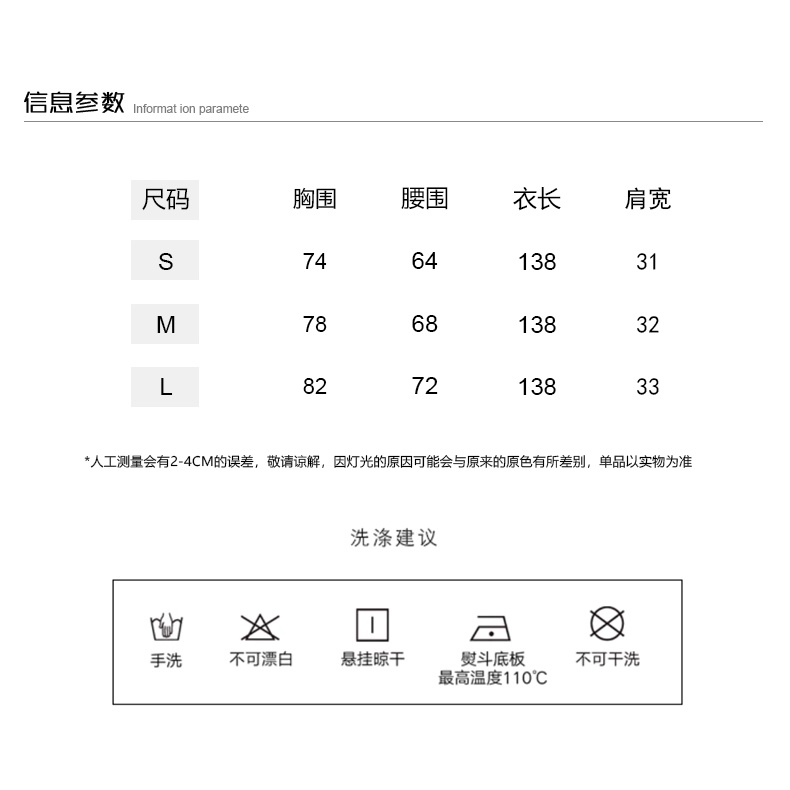 信息参数 Informat ion paramete

| 尺码 | 胸围 | 腰围 | 衣长 | 肩宽 |
|---|---|---|---|---|
| S | 74 | 64 | 138 | 31 |
| M | 78 | 68 | 138 | 32 |
| L | 82 | 72 | 138 | 33 |

*人工测量会有2-4CM的误差，敬请谅解，因灯光的原因可能会与原来的原色有所差别，单品以实物为准

洗涤建议

手洗

不可漂白

悬挂晾干

熨斗底板
最高温度110℃

不可干洗